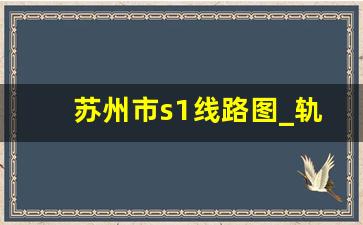 苏州市s1线路图_轨